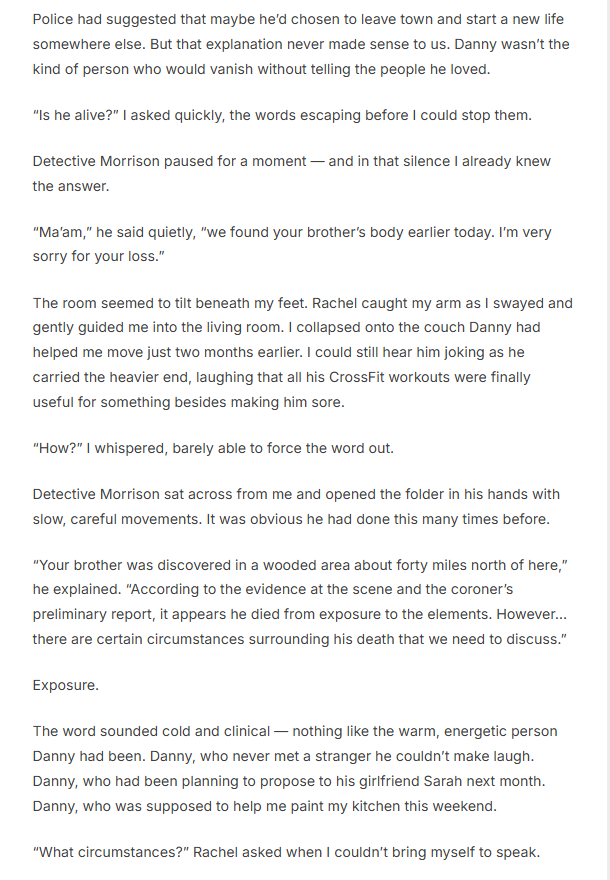 Police had suggested that maybe he'd chosen to leave town and start a new life somewhere else. But that explanation never made sense to us. Danny wasn't the kind of person who would vanish without telling the people he loved.

"Is he alive?" I asked quickly, the words escaping before I could stop them.

Detective Morrison paused for a moment — and in that silence I already knew the answer.

"Ma'am," he said quietly, "we found your brother's body earlier today. I'm very sorry for your loss."

The room seemed to tilt beneath my feet. Rachel caught my arm as I swayed and gently guided me into the living room. I collapsed onto the couch Danny had helped me move just two months earlier. I could still hear him joking as he carried the heavier end, laughing that all his CrossFit workouts were finally useful for something besides making him sore.

"How?" I whispered, barely able to force the word out.

Detective Morrison sat across from me and opened the folder in his hands with slow, careful movements. It was obvious he had done this many times before.

"Your brother was discovered in a wooded area about forty miles north of here," he explained. "According to the evidence at the scene and the coroner's preliminary report, it appears he died from exposure to the elements. However... there are certain circumstances surrounding his death that we need to discuss."

Exposure.

The word sounded cold and clinical — nothing like the warm, energetic person Danny had been. Danny, who never met a stranger he couldn't make laugh. Danny, who had been planning to propose to his girlfriend Sarah next month. Danny, who was supposed to help me paint my kitchen this weekend.

"What circumstances?" Rachel asked when I couldn't bring myself to speak.